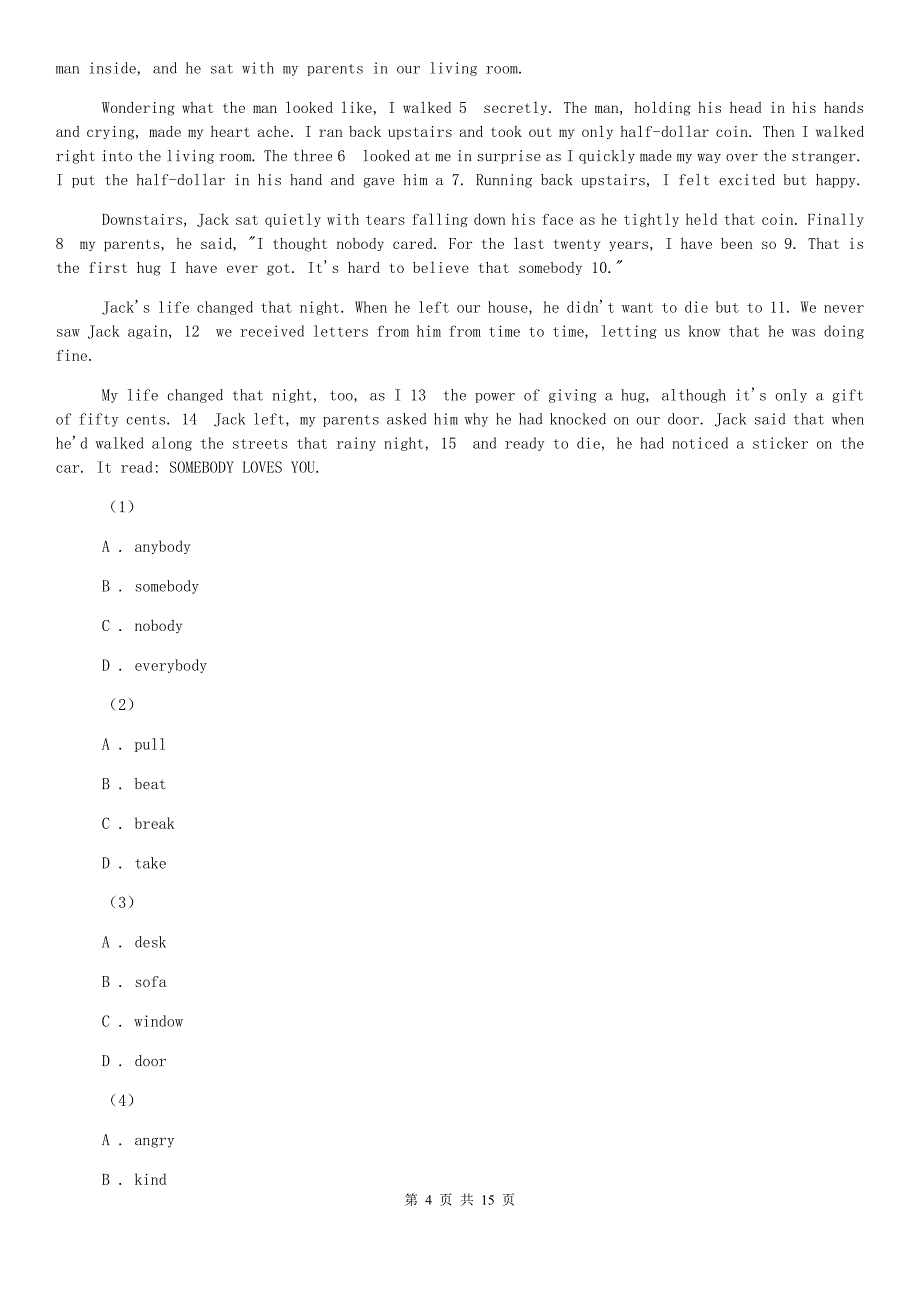 man inside, and he sat with my parents in our living room.

Wondering what the man looked like, I walked 5  secretly. The man, holding his head in his hands and crying, made my heart ache. I ran back upstairs and took out my only half-dollar coin. Then I walked right into the living room. The three 6  looked at me in surprise as I quickly made my way over the stranger. I put the half-dollar in his hand and gave him a 7. Running back upstairs, I felt excited but happy.

Downstairs, Jack sat quietly with tears falling down his face as he tightly held that coin. Finally 8  my parents, he said, "I thought nobody cared. For the last twenty years, I have been so 9. That is the first hug I have ever got. It's hard to believe that somebody 10."

Jack's life changed that night. When he left our house, he didn't want to die but to 11. We never saw Jack again, 12  we received letters from him from time to time, letting us know that he was doing fine.

My life changed that night, too, as I 13  the power of giving a hug, although it's only a gift of fifty cents. 14  Jack left, my parents asked him why he had knocked on our door. Jack said that when he'd walked along the streets that rainy night, 15  and ready to die, he had noticed a sticker on the car. It read: SOMEBODY LOVES YOU.

(1)

A . anybody

B . somebody

C . nobody

D . everybody

(2)

A . pull

B . beat

C . break

D . take

(3)

A . desk

B . sofa

C . window

D . door

(4)

A . angry

B . kind

第 4 页 共 15 页